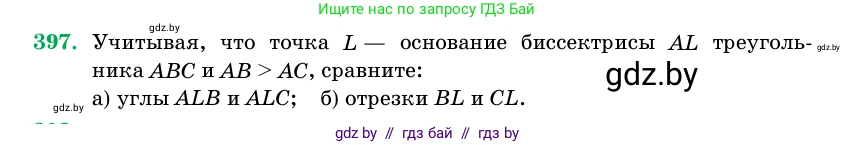 Ищите нас по запросу ГДЗ Бай

gdz.by

397. Учитывая, что точка $L$ — основание биссектрисы $AL$ треугольника $ABC$ и $AB > AC$, сравните: gdz.by

gdz.by

gdz.by а) углы $ALB$ и $ALC$; б) отрезки $BL$ и $CL$.

gdz by // гдз бай // гдз by